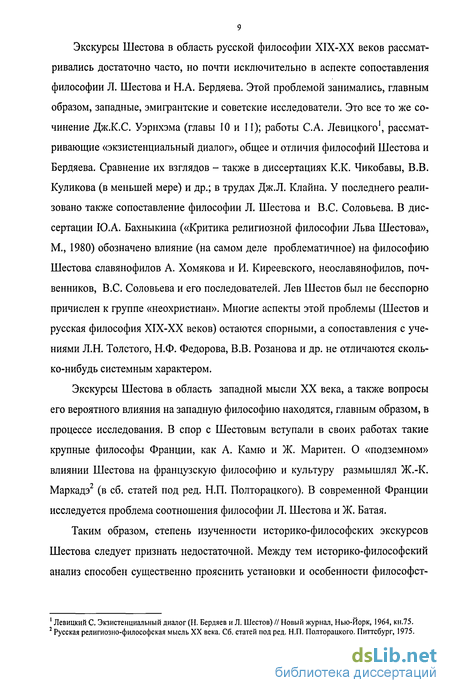 9

Экскурсы Шестова в область русской философии XIX-XX веков рассматривались достаточно часто, но почти исключительно в аспекте сопоставления философии Л. Шестова и Н.А. Бердяева. Этой проблемой занимались, главным образом, западные, эмигрантские и советские исследователи. Это все то же сочинение Дж.К.С. Уэрнхэма (главы 10 и 11); работы С.А. Левицкого$^1$, рассматривающие «экзистенциальный диалог», общее и отличия философий Шестова и Бердяева. Сравнение их взглядов – также в диссертациях К.К. Чикобавы, В.В. Куликова (в меньшей мере) и др.; в трудах Дж.Л. Клайна. У последнего реализовано также сопоставление философии Л. Шестова и В.С. Соловьева. В диссертации Ю.А. Бахныкина («Критика религиозной философии Льва Шестова», М., 1980) обозначено влияние (на самом деле проблематичное) на философию Шестова славянофилов А. Хомякова и И. Киреевского, неославянофилов, почвенников, В.С. Соловьева и его последователей. Лев Шестов был не бесспорно причислен к группе «неохристиан». Многие аспекты этой проблемы (Шестов и русская философия XIX-XX веков) остаются спорными, а сопоставления с учениями Л.Н. Толстого, Н.Ф. Федорова, В.В. Розанова и др. не отличаются сколько-нибудь системным характером.

Экскурсы Шестова в область западной мысли XX века, а также вопросы его вероятного влияния на западную философию находятся, главным образом, в процессе исследования. В спор с Шестовым вступали в своих работах такие крупные философы Франции, как А. Камю и Ж. Маритен. О «подземном» влиянии Шестова на французскую философию и культуру размышлял Ж.-К. Маркадэ$^2$ (в сб. статей под ред. Н.П. Полторацкого). В современной Франции исследуется проблема соотношения философии Л. Шестова и Ж. Батая.

Таким образом, степень изученности историко-философских экскурсов Шестова следует признать недостаточной. Между тем историко-философский анализ способен существенно прояснить установки и особенности философст-

$^1$ Левицкий С. Экзистенциальный диалог (Н. Бердяев и Л. Шестов) // Новый журнал, Нью-Йорк, 1964, кн.75.
$^2$ Русская религиозно-философская мысль XX века. Сб. статей под ред. Н.П. Полторацкого. Питтсбург, 1975.

dsLib.net
библиотека диссертаций